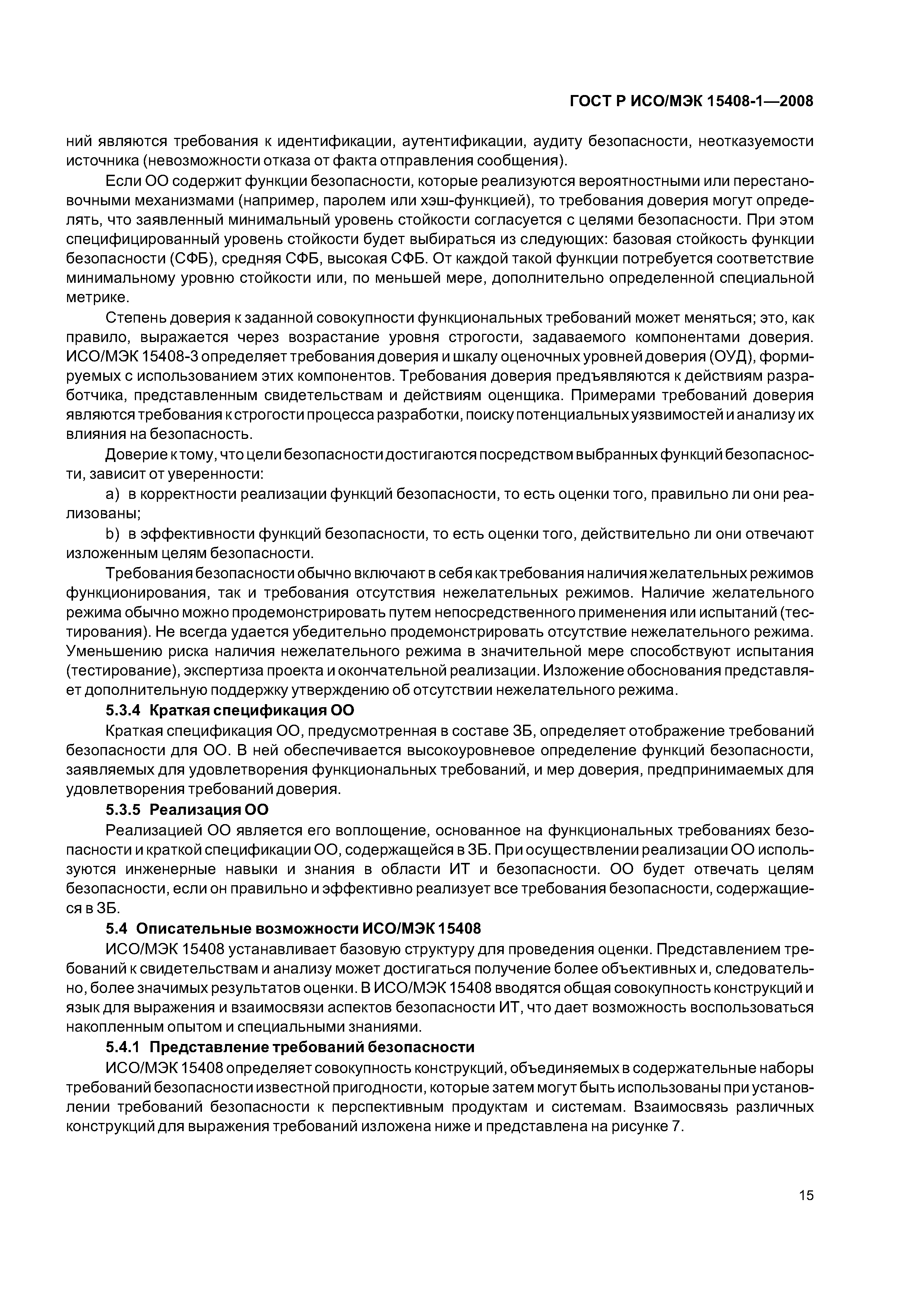 ГОСТ Р ИСО/МЭК 15408-1—2008

ний являются требования к идентификации, аутентификации, аудиту безопасности, неотказуемости источника (невозможности отказа от факта отправления сообщения).

Если ОО содержит функции безопасности, которые реализуются вероятностными или перестановочными механизмами (например, паролем или хэш-функцией), то требования доверия могут определять, что заявленный минимальный уровень стойкости согласуется с целями безопасности. При этом специфицированный уровень стойкости будет выбираться из следующих: базовая стойкость функции безопасности (СФБ), средняя СФБ, высокая СФБ. От каждой такой функции потребуется соответствие минимальному уровню стойкости или, по меньшей мере, дополнительно определенной специальной метрике.

Степень доверия к заданной совокупности функциональных требований может меняться; это, как правило, выражается через возрастание уровня строгости, задаваемого компонентами доверия. ИСО/МЭК 15408-3 определяет требования доверия и шкалу оценочных уровней доверия (ОУД), формируемых с использованием этих компонентов. Требования доверия предъявляются к действиям разработчика, представленным свидетельствам и действиям оценщика. Примерами требований доверия являются требования к строгости процесса разработки, поиску потенциальных уязвимостей и анализу их влияния на безопасность.

Доверие к тому, что цели безопасности достигаются посредством выбранных функций безопасности, зависит от уверенности:

a) в корректности реализации функций безопасности, то есть оценки того, правильно ли они реализованы;

b) в эффективности функций безопасности, то есть оценки того, действительно ли они отвечают изложенным целям безопасности.

Требования безопасности обычно включают в себя как требования наличия желательных режимов функционирования, так и требования отсутствия нежелательных режимов. Наличие желательного режима обычно можно продемонстрировать путем непосредственного применения или испытаний (тестирования). Не всегда удается убедительно продемонстрировать отсутствие нежелательного режима. Уменьшению риска наличия нежелательного режима в значительной мере способствуют испытания (тестирование), экспертиза проекта и окончательной реализации. Изложение обоснования представляет дополнительную поддержку утверждению об отсутствии нежелательного режима.

5.3.4 Краткая спецификация ОО

Краткая спецификация ОО, предусмотренная в составе ЗБ, определяет отображение требований безопасности для ОО. В ней обеспечивается высокоуровневое определение функций безопасности, заявляемых для удовлетворения функциональных требований, и мер доверия, предпринимаемых для удовлетворения требований доверия.

5.3.5 Реализация ОО

Реализацией ОО является его воплощение, основанное на функциональных требованиях безопасности и краткой спецификации ОО, содержащейся в ЗБ. При осуществлении реализации ОО используются инженерные навыки и знания в области ИТ и безопасности. ОО будет отвечать целям безопасности, если он правильно и эффективно реализует все требования безопасности, содержащиеся в ЗБ.

5.4 Описательные возможности ИСО/МЭК 15408

ИСО/МЭК 15408 устанавливает базовую структуру для проведения оценки. Представлением требований к свидетельствам и анализу может достигаться получение более объективных и, следовательно, более значимых результатов оценки. В ИСО/МЭК 15408 вводятся общая совокупность конструкций и язык для выражения и взаимосвязи аспектов безопасности ИТ, что дает возможность воспользоваться накопленным опытом и специальными знаниями.

5.4.1 Представление требований безопасности

ИСО/МЭК 15408 определяет совокупность конструкций, объединяемых в содержательные наборы требований безопасности известной пригодности, которые затем могут быть использованы при установлении требований безопасности к перспективным продуктам и системам. Взаимосвязь различных конструкций для выражения требований изложена ниже и представлена на рисунке 7.

15